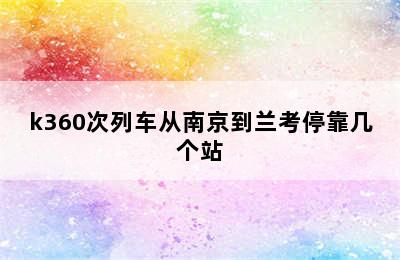 k360次列车从南京到兰考停靠几个站